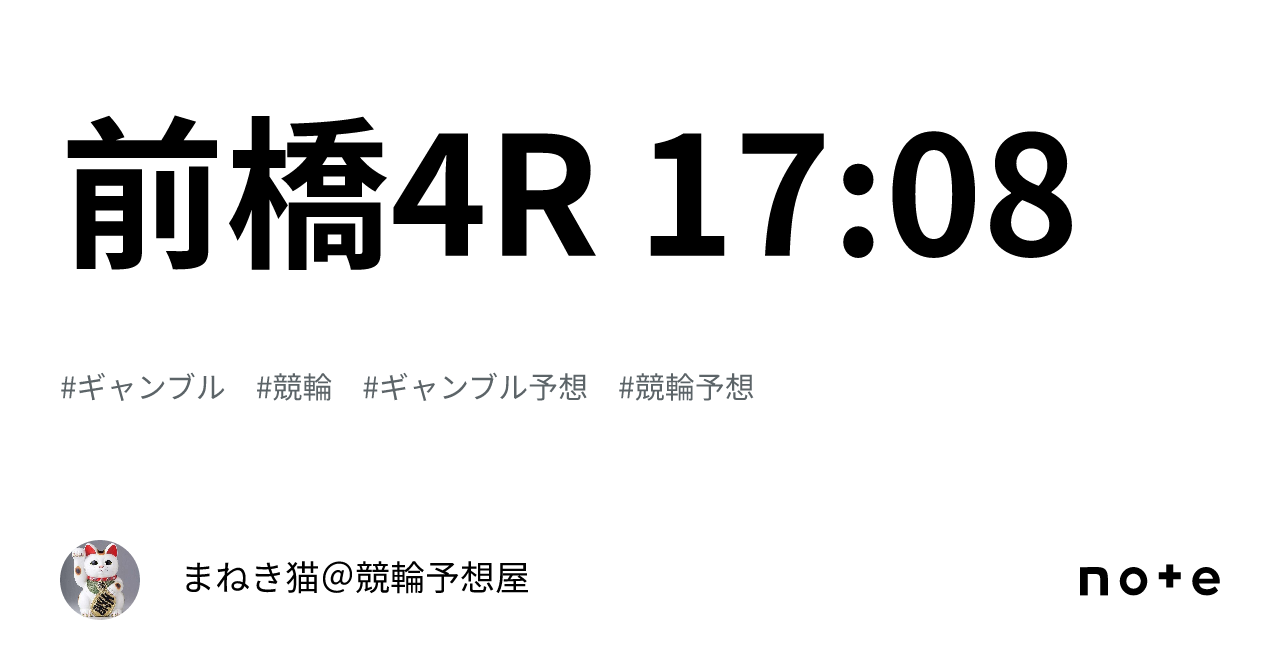 前橋4R 17:08

#ギャンブル #競輪 #ギャンブル予想 #競輪予想

まねき猫＠競輪予想屋

note